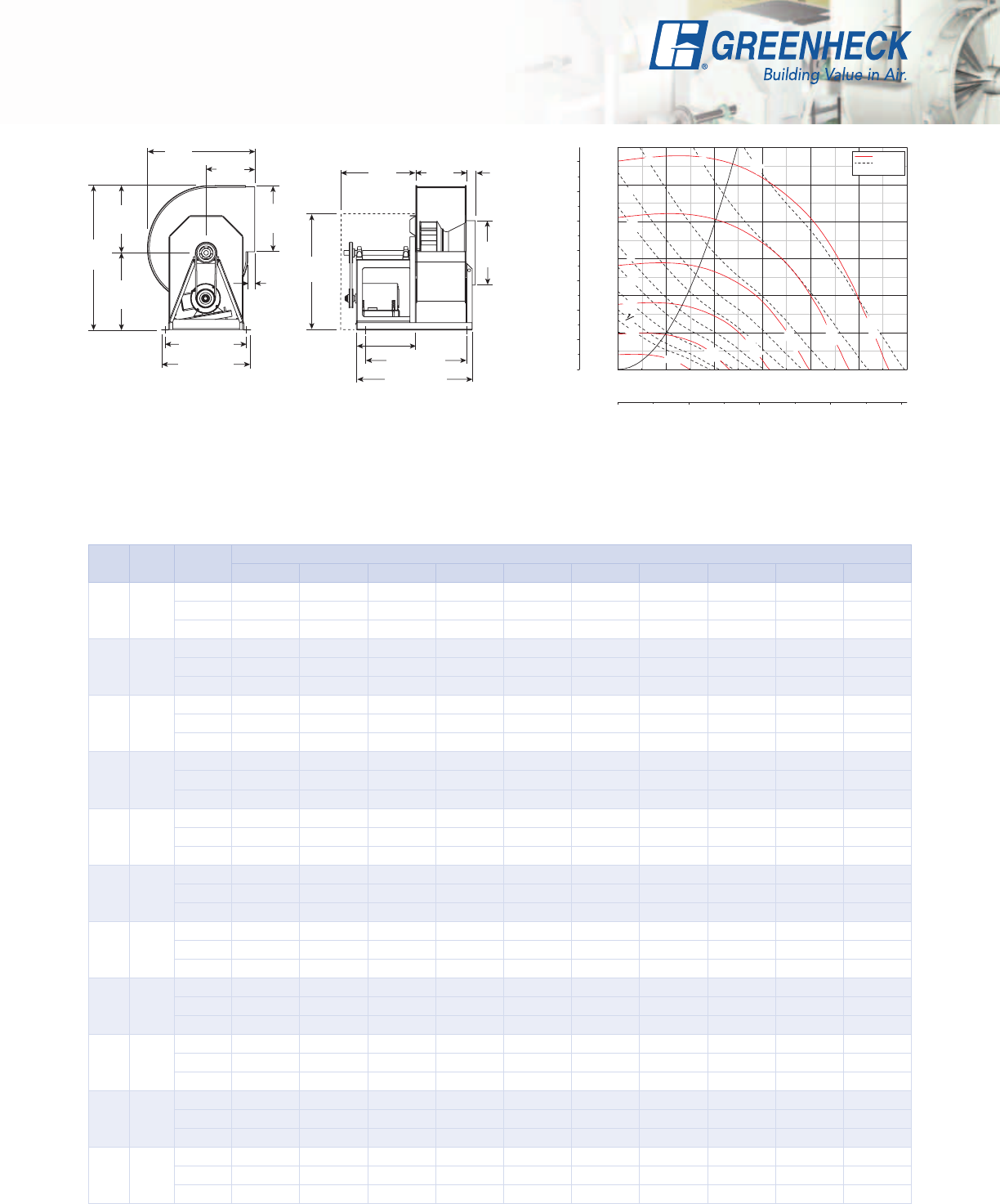 GREENHECK
®
Building Value in Air.